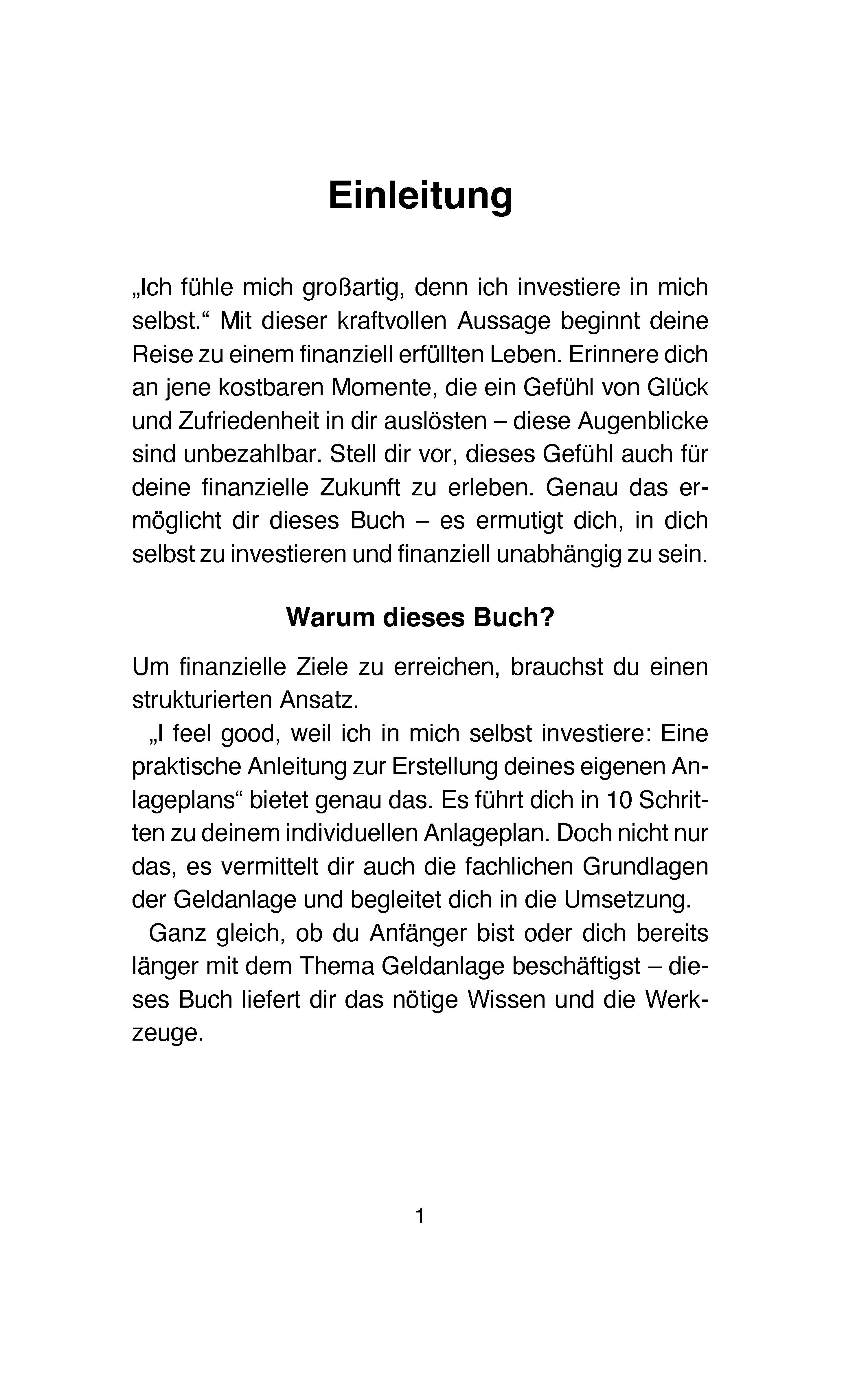 Einleitung

„Ich fühle mich großartig, denn ich investiere in mich selbst.“ Mit dieser kraftvollen Aussage beginnt deine Reise zu einem finanziell erfüllten Leben. Erinnere dich an jene kostbaren Momente, die ein Gefühl von Glück und Zufriedenheit in dir auslösten – diese Augenblicke sind unbezahlbar. Stell dir vor, dieses Gefühl auch für deine finanzielle Zukunft zu erleben. Genau das ermöglicht dir dieses Buch – es ermutigt dich, in dich selbst zu investieren und finanziell unabhängig zu sein.

Warum dieses Buch?

Um finanzielle Ziele zu erreichen, brauchst du einen strukturierten Ansatz.

„I feel good, weil ich in mich selbst investiere: Eine praktische Anleitung zur Erstellung deines eigenen Anlageplans“ bietet genau das. Es führt dich in 10 Schritten zu deinem individuellen Anlageplan. Doch nicht nur das, es vermittelt dir auch die fachlichen Grundlagen der Geldanlage und begleitet dich in die Umsetzung.

Ganz gleich, ob du Anfänger bist oder dich bereits länger mit dem Thema Geldanlage beschäftigst – dieses Buch liefert dir das nötige Wissen und die Werkzeuge.

1